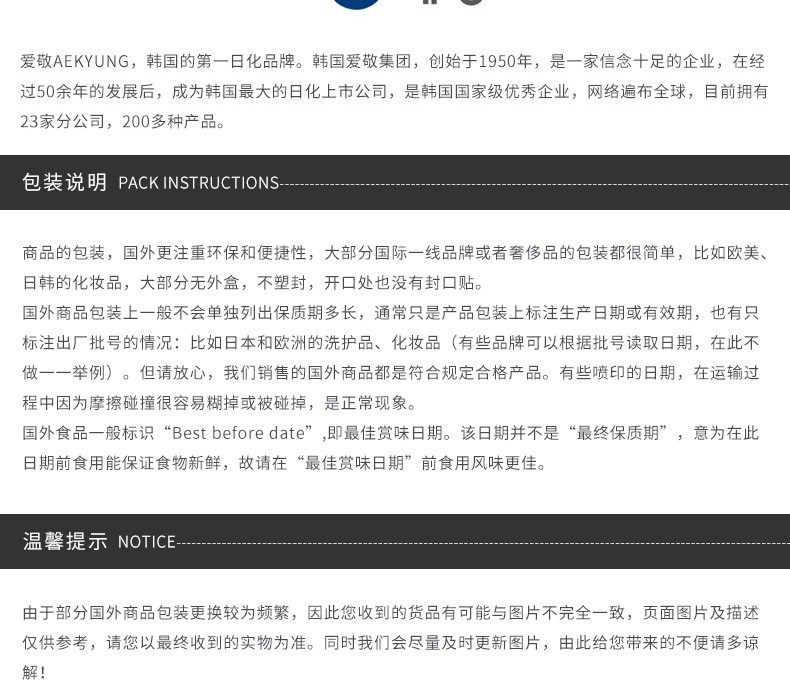 爱敬AEKYUNG，韩国的第一日化品牌。韩国爱敬集团，创始于1950年，是一家信念十足的企业，在经过50余年的发展后，成为韩国最大的日化上市公司，是韩国国家级优秀企业，网络遍布全球，目前拥有23家分公司，200多种产品。

包装说明 PACK INSTRUCTIONS

商品的包装，国外更注重环保和便捷性，大部分国际一线品牌或者奢侈品的包装都很简单，比如欧美、日韩的化妆品，大部分无外盒，不塑封，开口处也没有封口贴。
国外商品包装上一般不会单独列出保质期多长，通常只是产品包装上标注生产日期或有效期，也有只标注出厂批号的情况：比如日本和欧洲的洗护品、化妆品（有些品牌可以根据批号读取日期，在此不做一一举例）。但请放心，我们销售的国外商品都是符合规定合格产品。有些喷印的日期，在运输过程中因为摩擦碰撞很容易糊掉或被碰掉，是正常现象。
国外食品一般标识“Best before date”,即最佳赏味日期。该日期并不是“最终保质期”，意为在此日期前食用能保证食物新鲜，故请在“最佳赏味日期”前食用风味更佳。

温馨提示 NOTICE

由于部分国外商品包装更换较为频繁，因此您收到的货品有可能与图片不完全一致，页面图片及描述仅供参考，请您以最终收到的实物为准。同时我们会尽量及时更新图片，由此给您带来的不便请多谅解！